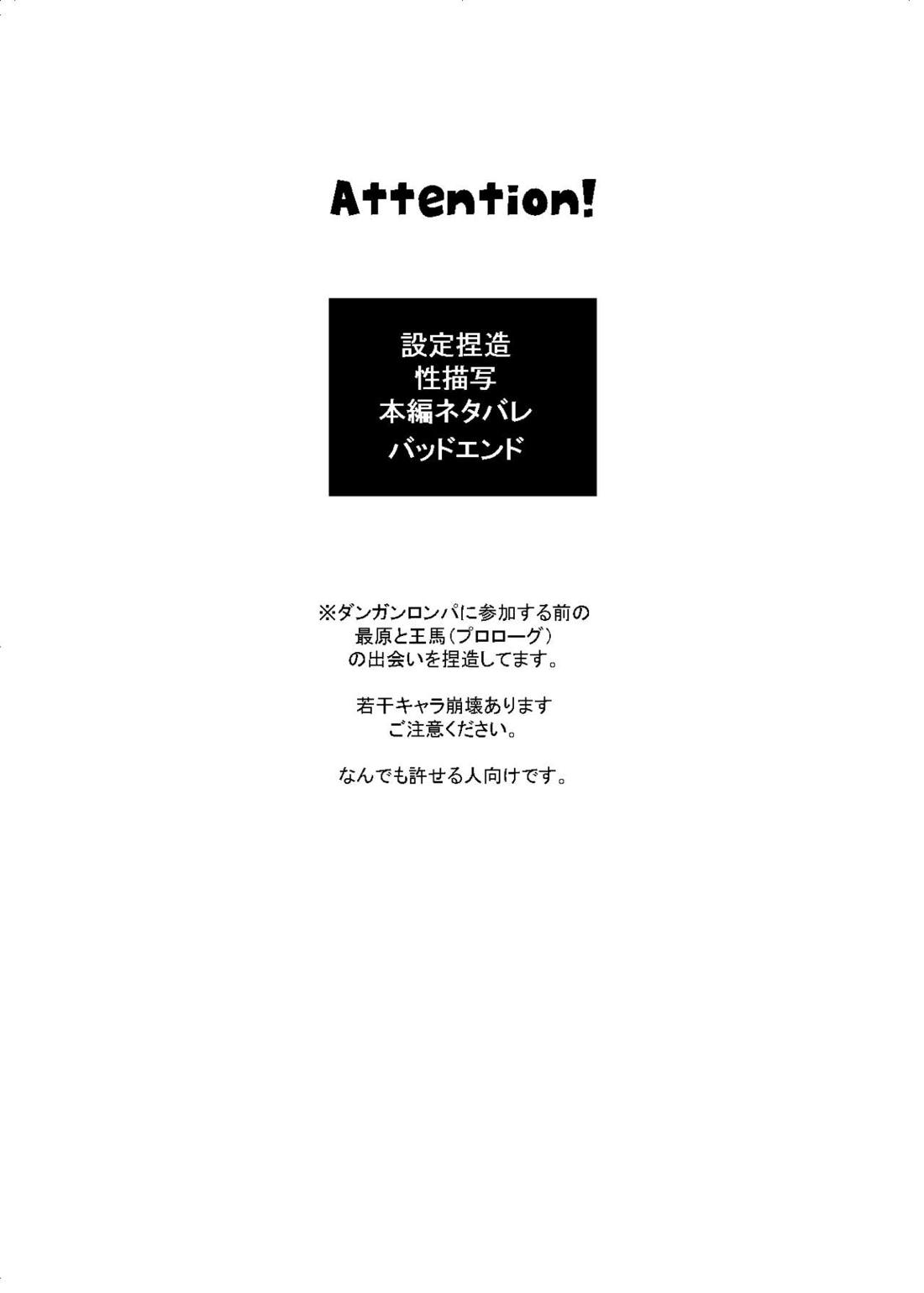 Attention!

設定捏造
性描写
本編ネタバレ
バッドエンド

※ダンガンロンパに参加する前の
最原と王馬(プロローグ)
の出会いを捏造してます。

若干キャラ崩壊あります
ご注意ください。

なんでも許せる人向けです。